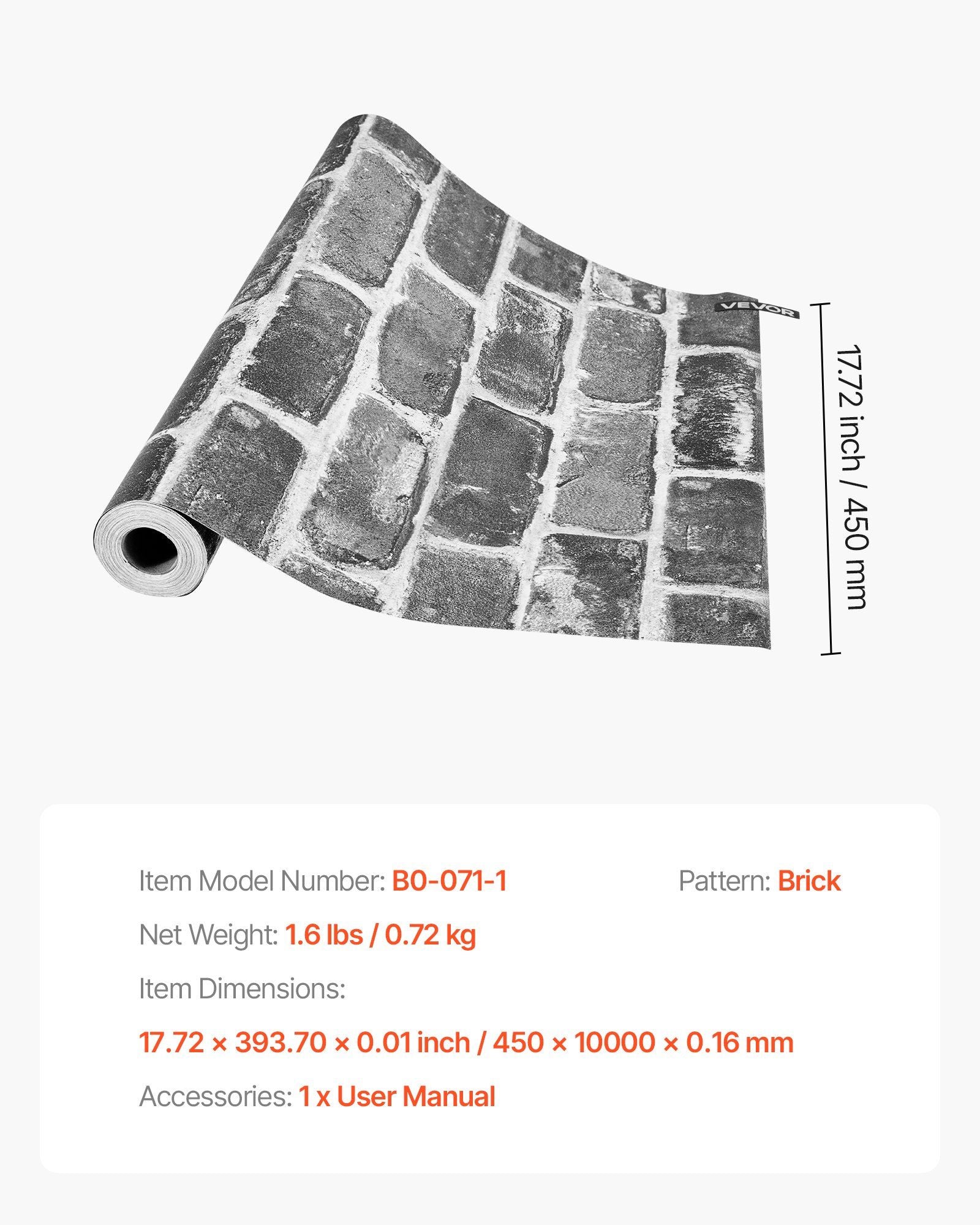 VEVOR

17.72 inch / 450 mm

Item Model Number: B0-071-1 Pattern: Brick

Net Weight: 1.6 lbs / 0.72 kg

Item Dimensions:

17.72 × 393.70 × 0.01 inch / 450 × 10000 × 0.16 mm

Accessories: 1 x User Manual